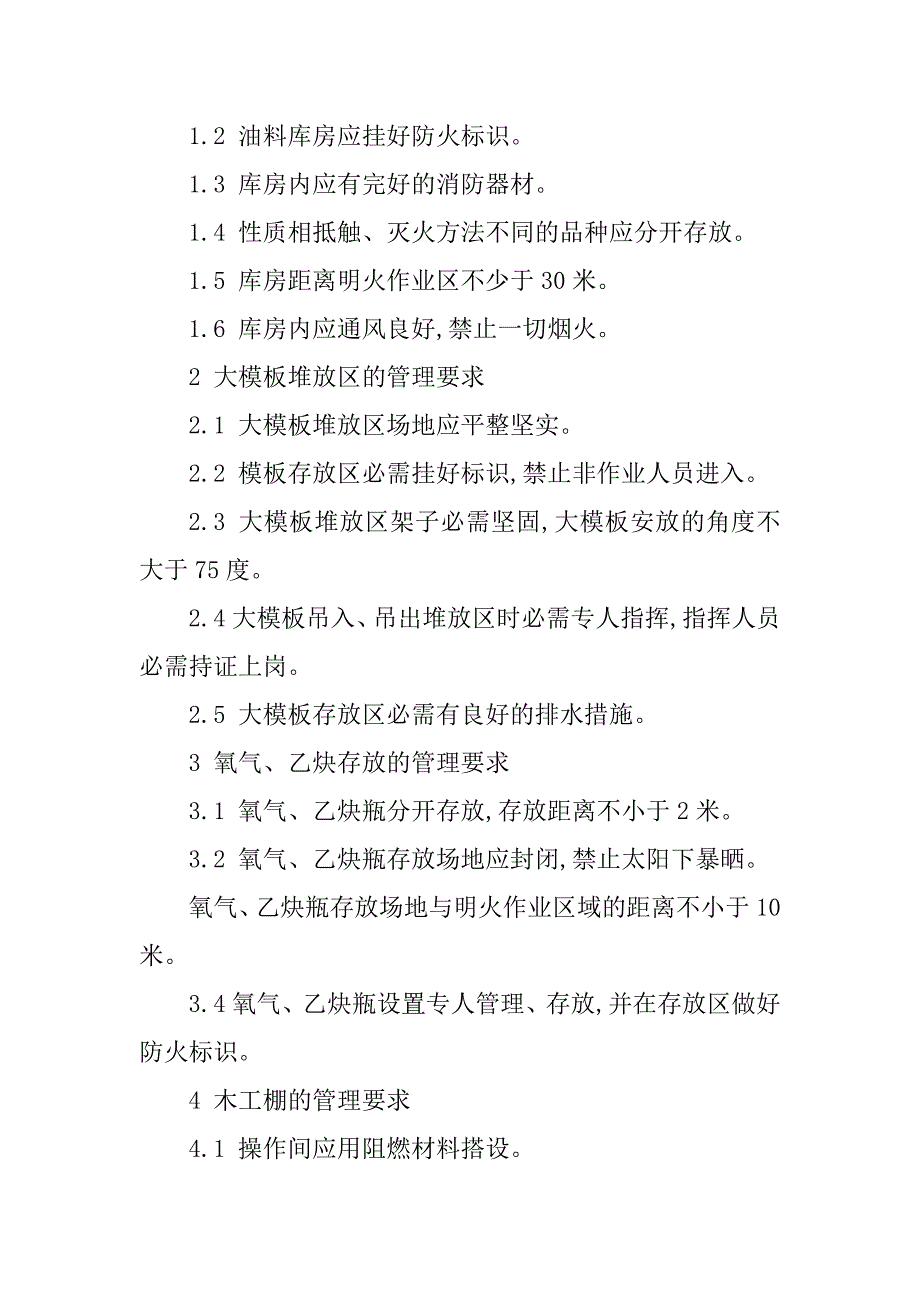 1.2 油料库房应挂好防火标识。

1.3 库房内应有完好的消防器材。

1.4 性质相抵触、灭火方法不同的品种应分开存放。

1.5 库房距离明火作业区不少于 30 米。

1.6 库房内应通风良好,禁止一切烟火。

2 大模板堆放区的管理要求

2.1 大模板堆放区场地应平整坚实。

2.2 模板存放区必需挂好标识,禁止非作业人员进入。

2.3 大模板堆放区架子必需坚固,大模板安放的角度不大于 75 度。

2.4 大模板吊入、吊出堆放区时必需专人指挥,指挥人员必需持证上岗。

2.5 大模板存放区必需有良好的排水措施。

3 氧气、乙炔存放的管理要求

3.1 氧气、乙炔瓶分开存放,存放距离不小于 2 米。

3.2 氧气、乙炔瓶存放场地应封闭,禁止太阳下暴晒。

氧气、乙炔瓶存放场地与明火作业区域的距离不小于 10 米。

3.4 氧气、乙炔瓶设置专人管理、存放,并在存放区做好防火标识。

4 木工棚的管理要求

4.1 操作间应用阻燃材料搭设。